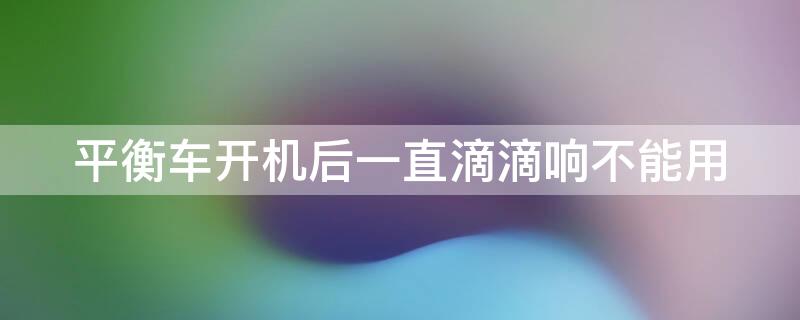 平衡车开机后一直滴滴响不能用